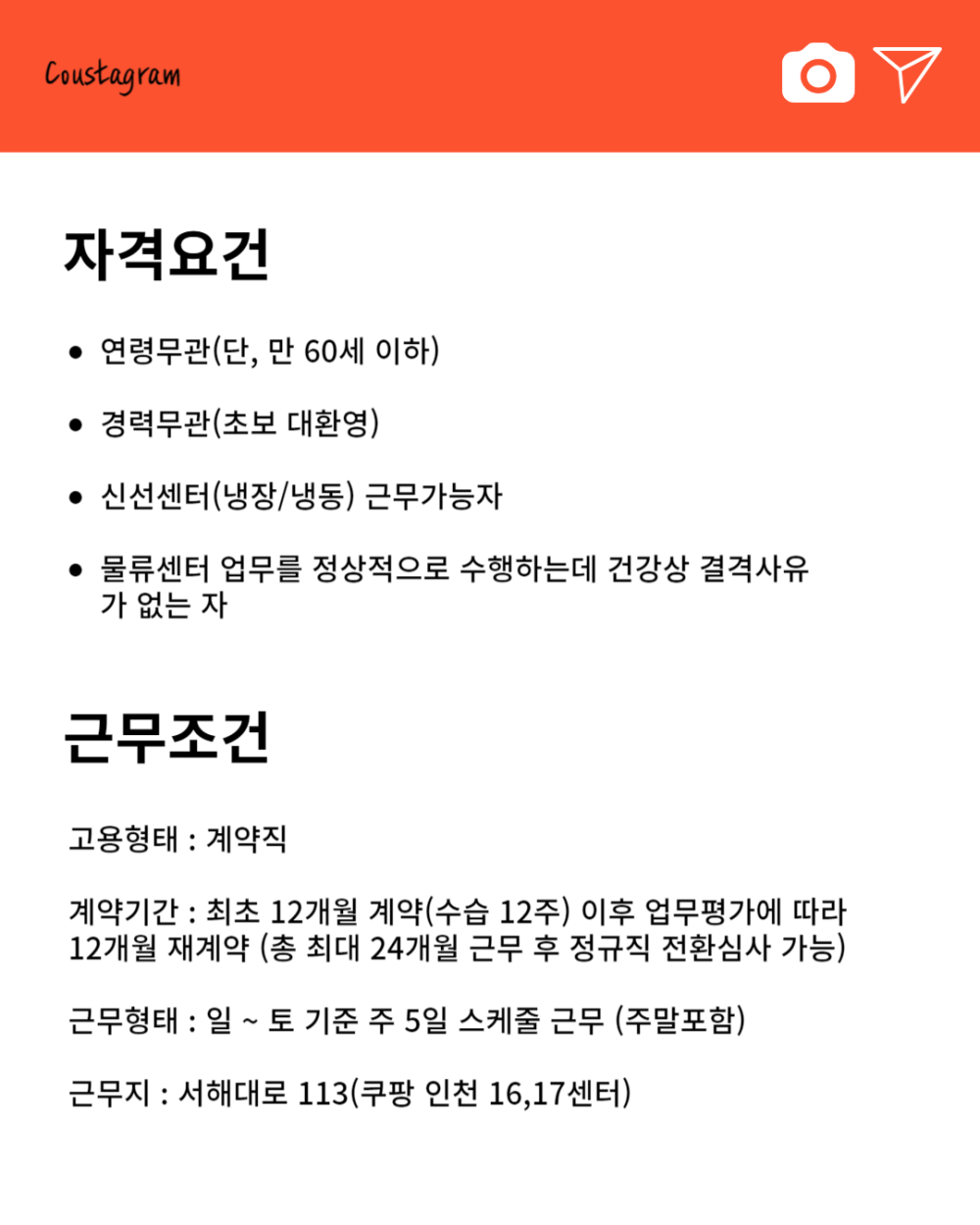 Coustagram

자격요건

• 연령무관(단, 만 60세 이하)

• 경력무관(초보 대환영)

• 신선센터(냉장/냉동) 근무가능자

• 물류센터 업무를 정상적으로 수행하는데 건강상 결격사유가 없는 자

근무조건

고용형태 : 계약직

계약기간 : 최초 12개월 계약(수습 12주) 이후 업무평가에 따라 12개월 재계약 (총 최대 24개월 근무 후 정규직 전환심사 가능)

근무형태 : 일 ~ 토 기준 주 5일 스케줄 근무 (주말포함)

근무지 : 서해대로 113(쿠팡 인천 16,17센터)